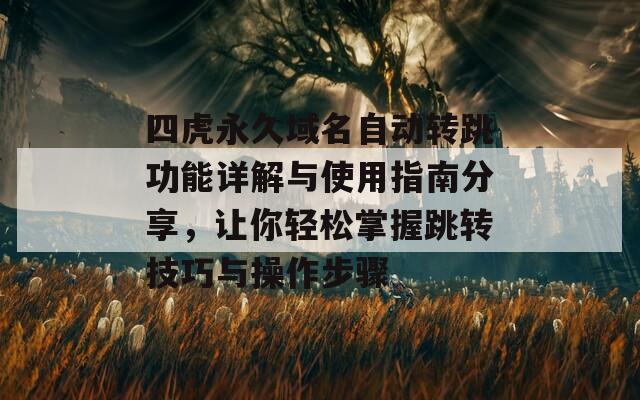 四虎永久域名自动转跳功能详解与使用指南分享，让你轻松掌握跳转技巧与操作步骤